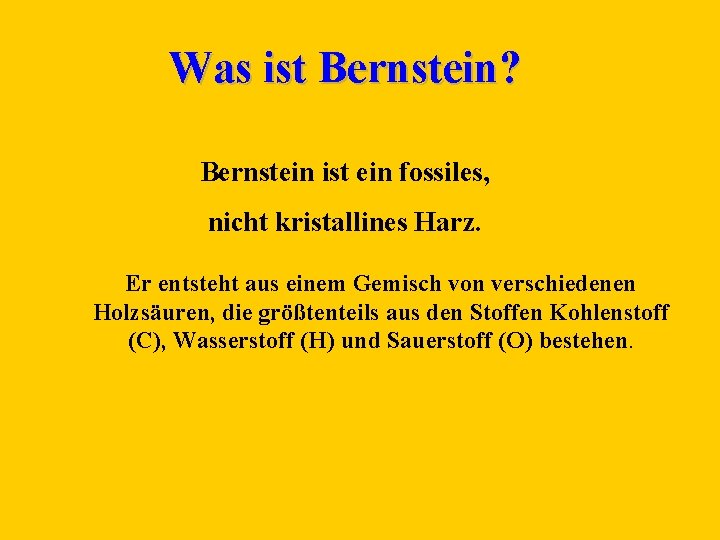 Was ist Bernstein?

Bernstein ist ein fossiles,

nicht kristallines Harz.

Er entsteht aus einem Gemisch von verschiedenen Holzsäuren, die größtenteils aus den Stoffen Kohlenstoff (C), Wasserstoff (H) und Sauerstoff (O) bestehen.